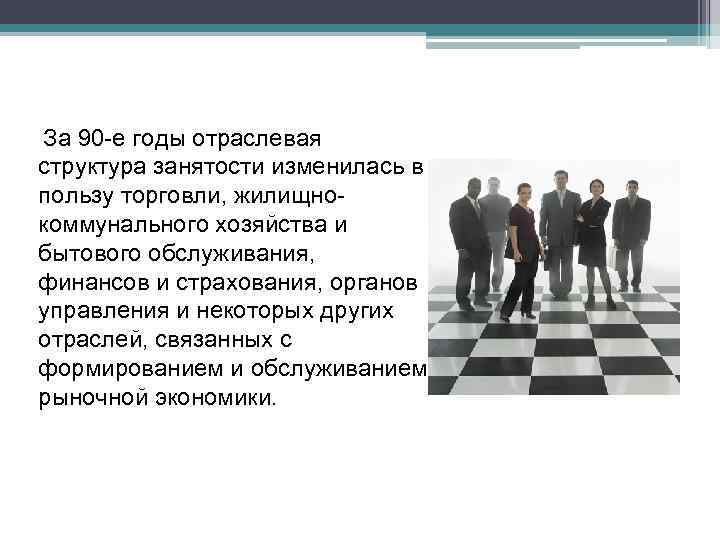 За 90-е годы отраслевая структура занятости изменилась в пользу торговли, жилищно-коммунального хозяйства и бытового обслуживания, финансов и страхования, органов управления и некоторых других отраслей, связанных с формированием и обслуживанием рыночной экономики.